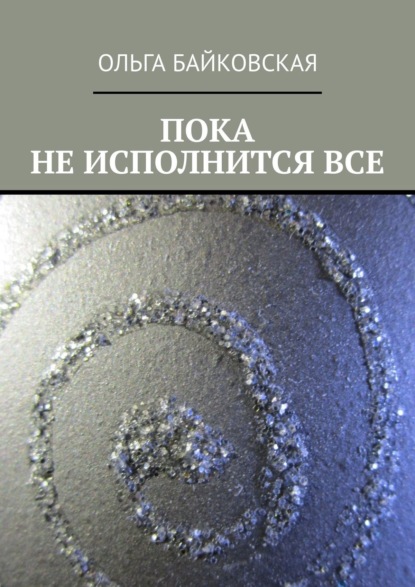 ОЛЬГА БАЙКОВСКАЯ

ПОКА
НЕ ИСПОЛНИТСЯ ВСЕ